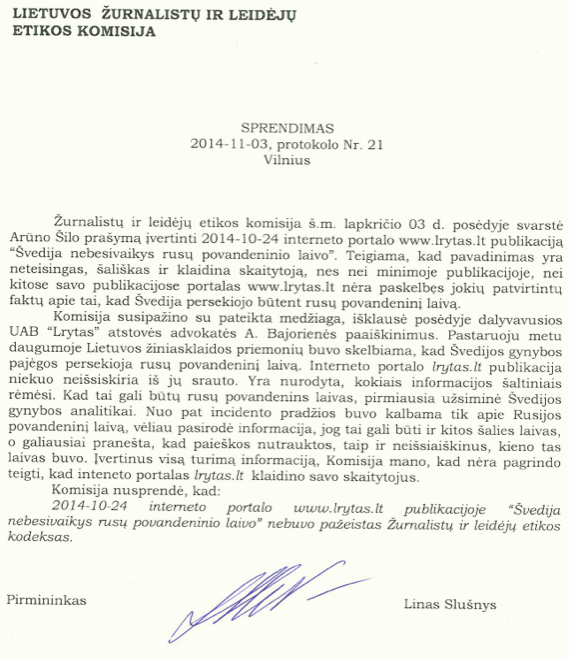 LIETUVOS ŽURNALISTŲ IR LEIDĖJŲ
ETIKOS KOMISIJA

SPRENDIMAS
2014-11-03, protokolo Nr. 21
Vilnius

Žurnalistų ir leidėjų etikos komisija š.m. lapkričio 03 d. posėdyje svarstė Arūno Šilo prašymą įvertinti 2014-10-24 interneto portalo www.lrytas.lt publikaciją "Švedija nebesivaikys rusų povandeninio laivo". Teigiama, kad pavadinimas yra neteisingas, šališkas ir klaidina skaitytoją, nes nei minimoje publikacijoje, nei kitose savo publikacijose portalas www.lrytas.lt nėra paskelbęs jokių patvirtintų faktų apie tai, kad Švedija persekiojo būtent rusų povandeninį laivą.

Komisija susipažino su pateikta medžiaga, išklausė posėdyje dalyvavusios UAB "Lrytas" atstovės advokatės A. Bajorienės paaiškinimus. Pastaruoju metu daugumoje Lietuvos žiniasklaidos priemonių buvo skelbiama, kad Švedijos gynybos pajėgos persekioja rusų povandeninį laivą. Interneto portalo lrytas.lt publikacija niekuo neišsiskiria iš jų srauto. Yra nurodyta, kokiais informacijos šaltiniais rėmėsi. Kad tai gali būtų rusų povandenins laivas, pirmiausia užsiminė Švedijos gynybos analitikai. Nuo pat incidento pradžios buvo kalbama tik apie Rusijos povandeninį laivą, vėliau pasirodė informacija, jog tai gali būti ir kitos šalies laivas, o galiausiai pranešta, kad paieškos nutrauktos, taip ir neišsiaiškinus, kieno tas laivas buvo. Įvertinus visą turimą informaciją, Komisija mano, kad nėra pagrindo teigti, kad inteneto portalas lrytas.lt klaidino savo skaitytojus.

Komisija nusprendė, kad:

2014-10-24 interneto portalo www.lrytas.lt publikacijoje "Švedija nebesivaikys rusų povandeninio laivo" nebuvo pažeistas Žurnalistų ir leidėjų etikos kodeksas.

Pirmininkas

Linas Slušnys